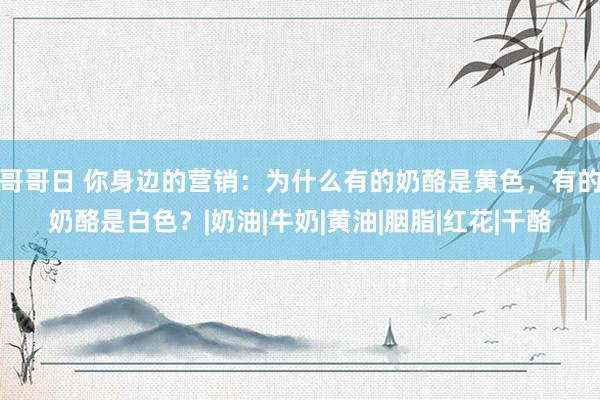 哥哥日 你身边的营销：为什么有的奶酪是黄色，有的奶酪是白色？|奶油|牛奶|黄油|胭脂|红花|干酪